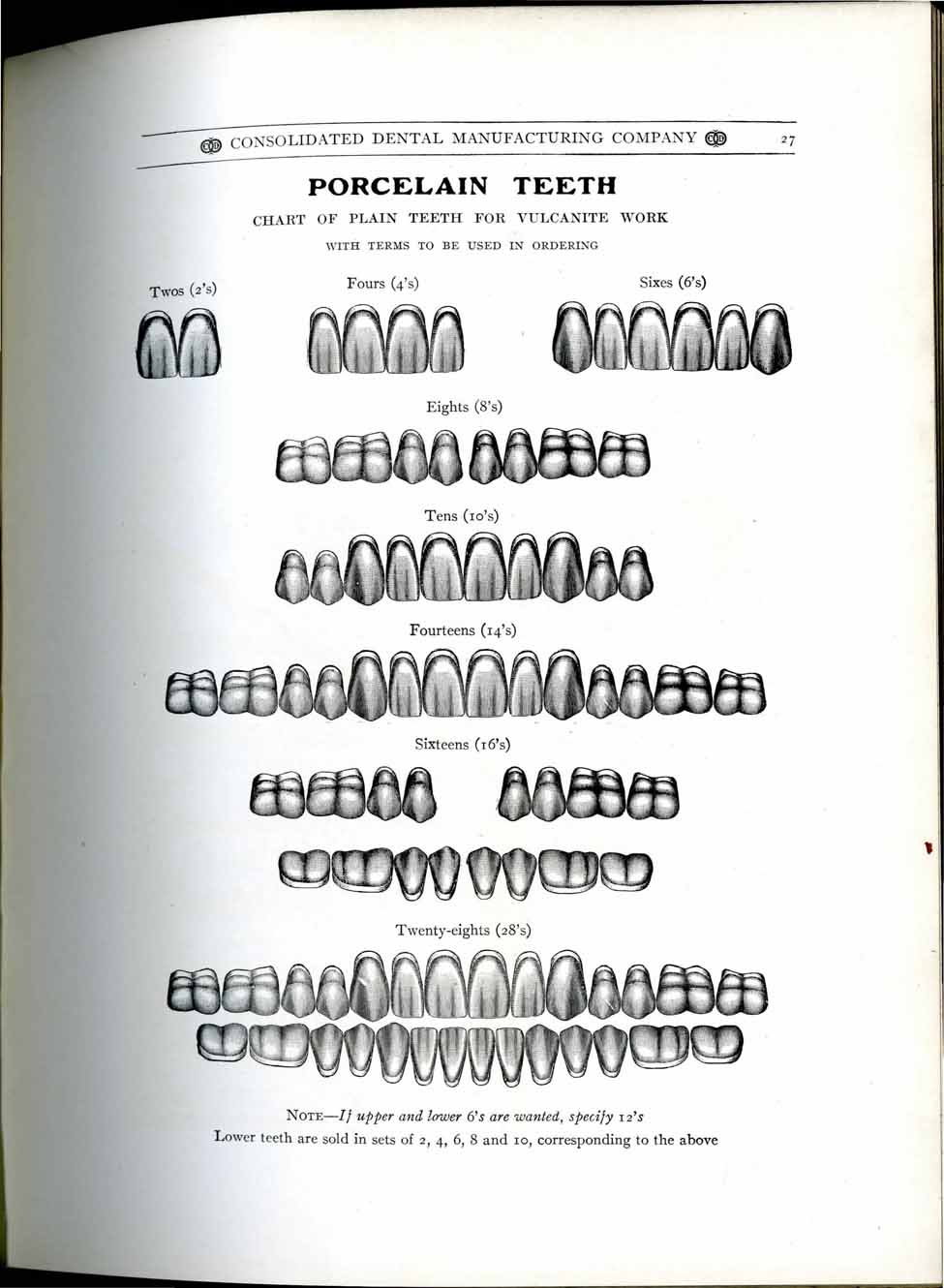 CONSOLIDATED DENTAL MANUFACTURING COMPANY 27

PORCELAIN TEETH

CHART OF PLAIN TEETH FOR VULCANITE WORK

WITH TERMS TO BE USED IN ORDERING

Twos (2's)

Fours (4's)

Sixes (6's)

Eights (8's)

Tens (10's)

Fourteens (14's)

Sixteens (16's)

Twenty-eights (28's)

NOTE—If upper and lower 6's are wanted, specify 12's

Lower teeth are sold in sets of 2, 4, 6, 8 and 10, corresponding to the above